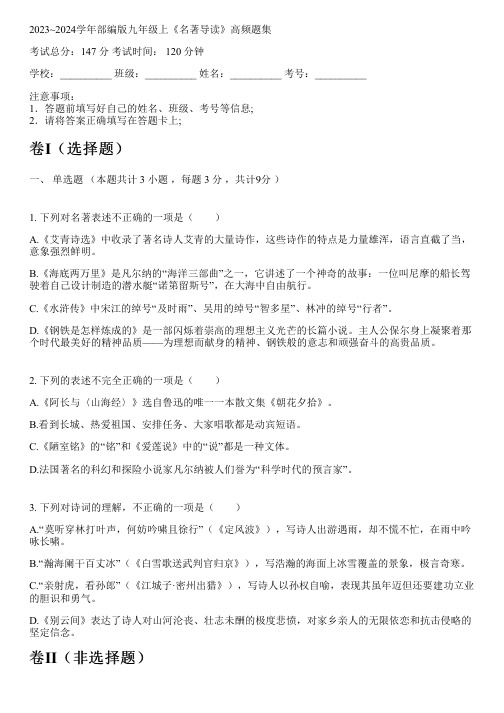 2023~2024学年部编版九年级上《名著导读》高频题集

考试总分：147 分 考试时间： 120 分钟

学校：__________ 班级：__________ 姓名：__________ 考号：__________

注意事项：
1. 答题前填写好自己的姓名、班级、考号等信息；
2. 请将答案正确填写在答题卡上；

卷I（选择题）

一、 单选题 （本题共计 3 小题 ，每题 3 分 ，共计9分 ）

1. 下列对名著表述不正确的一项是（　　）

A.《艾青诗选》中收录了著名诗人艾青的大量诗作，这些诗作的特点是力量雄浑，语言直截了当，意象强烈鲜明。

B.《海底两万里》是凡尔纳的“海洋三部曲”之一，它讲述了一个神奇的故事：一位叫尼摩的船长驾驶着自己设计制造的潜水艇“诺第留斯号”，在大海中自由航行。

C.《水浒传》中宋江的绰号“及时雨”、吴用的绰号“智多星”、林冲的绰号“行者”。

D.《钢铁是怎样炼成的》是一部闪烁着崇高的理想主义光芒的长篇小说。主人公保尔身上凝聚着那个时代最美好的精神品质——为理想而献身的精神、钢铁般的意志和顽强奋斗的高贵品质。

2. 下列的表述不完全正确的一项是（　　）

A.《阿长与〈山海经〉》选自鲁迅的唯一一本散文集《朝花夕拾》。

B.看到长城、热爱祖国、安排任务、大家唱歌都是动宾短语。

C.《陋室铭》的“铭”和《爱莲说》中的“说”都是一种文体。

D.法国著名的科幻和探险小说家凡尔纳被人们誉为“科学时代的预言家”。

3. 下列对诗词的理解，不正确的一项是（　　）

A.“莫听穿林打叶声，何妨吟啸且徐行”（《定风波》），写诗人出游遇雨，却不慌不忙，在雨中吟咏长啸。

B.“瀚海阑干百丈冰”（《白雪歌送武判官归京》），写浩瀚的海面上冰雪覆盖的景象，极言奇寒。

C.“亲射虎，看孙郎”（《江城子·密州出猎》），写诗人以孙权自喻，表现其虽年迈但还要建功立业的胆识和勇气。

D.《别云间》表达了诗人对山河沦丧、壮志未酬的极度悲愤，对家乡亲人的无限依恋和抗击侵略的坚定信念。

卷II（非选择题）